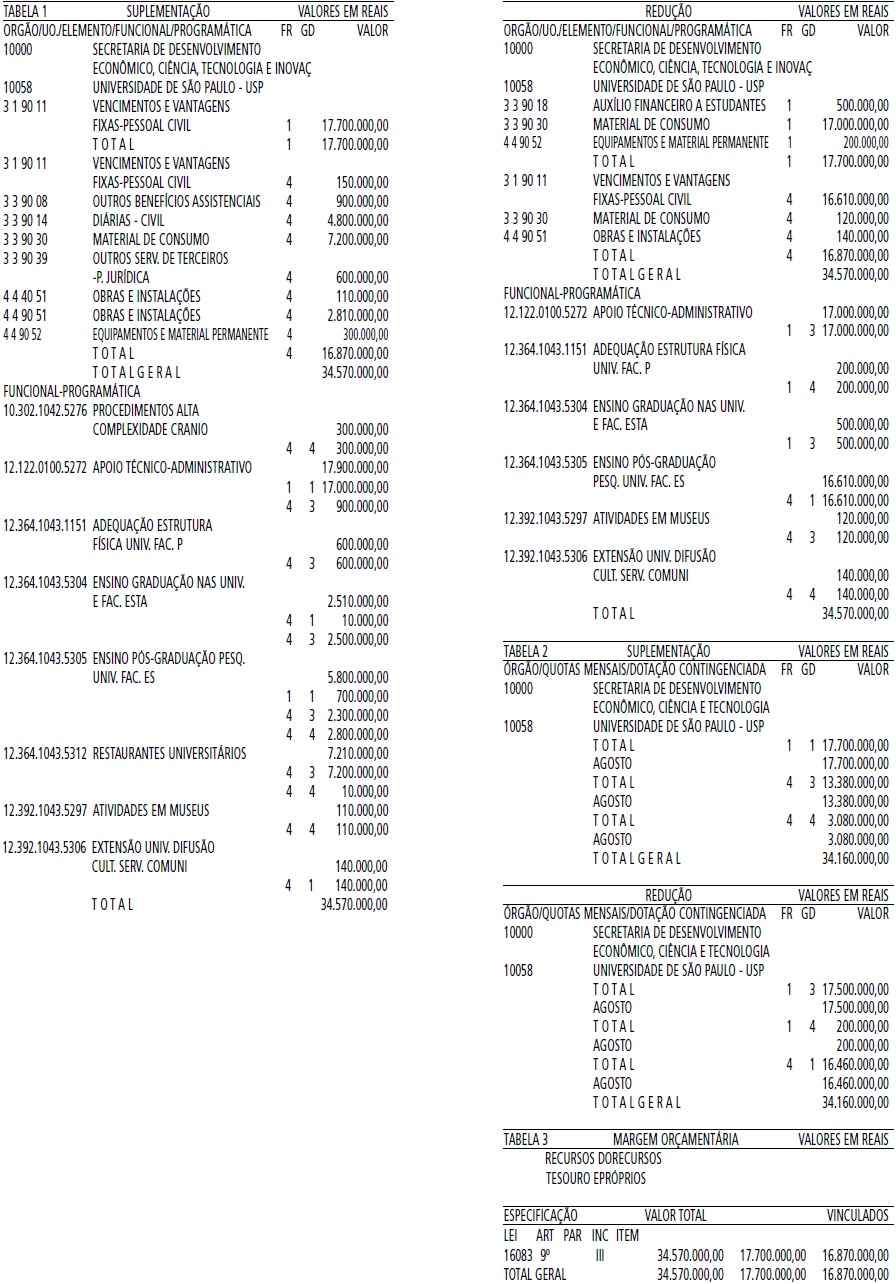 TABELA 1 SUPLEMENTAÇÃO VALORES EM REAIS
ORGÃO/UO./ELEMENTO/FUNCIONAL/PROGRAMÁTICA FR GD VALOR
10000 SECRETARIA DE DESENVOLVIMENTO
ECONÔMICO, CIÊNCIA, TECNOLOGIA E INOVAÇ
10058 UNIVERSIDADE DE SÃO PAULO - USP
3 1 90 11 VENCIMENTOS E VANTAGENS
FIXAS-PESSOAL CIVIL 1 17.700.000,00
T O T A L 1 17.700.000,00
3 1 90 11 VENCIMENTOS E VANTAGENS
FIXAS-PESSOAL CIVIL 4 150.000,00
3 3 90 08 OUTROS BENEFÍCIOS ASSISTENCIAIS 4 900.000,00
3 3 90 14 DIÁRIAS - CIVIL 4 4.800.000,00
3 3 90 30 MATERIAL DE CONSUMO 4 7.200.000,00
3 3 90 39 OUTROS SERV. DE TERCEIROS
-P. JURÍDICA 4 600.000,00
4 4 40 51 OBRAS E INSTALAÇÕES 4 110.000,00
4 4 90 51 OBRAS E INSTALAÇÕES 4 2.810.000,00
4 4 90 52 EQUIPAMENTOS E MATERIAL PERMANENTE 4 300.000,00
T O T A L 4 16.870.000,00
T O T A L G E R A L 34.570.000,00
FUNCIONAL-PROGRAMÁTICA
10.302.1042.5276 PROCEDIMENTOS ALTA
COMPLEXIDADE CRANIO 300.000,00
4 4 300.000,00
12.122.0100.5272 APOIO TÉCNICO-ADMINISTRATIVO 17.900.000,00
1 1 17.000.000,00
4 3 900.000,00
12.364.1043.1151 ADEQUAÇÃO ESTRUTURA
FÍSICA UNIV. FAC. P 600.000,00
4 3 600.000,00
12.364.1043.5304 ENSINO GRADUAÇÃO NAS UNIV.
E FAC. ESTA 2.510.000,00
4 1 10.000,00
4 3 2.500.000,00
12.364.1043.5305 ENSINO PÓS-GRADUAÇÃO PESQ.
UNIV. FAC. ES 5.800.000,00
1 1 700.000,00
4 3 2.300.000,00
4 4 2.800.000,00
12.364.1043.5312 RESTAURANTES UNIVERSITÁRIOS 7.210.000,00
4 3 7.200.000,00
4 4 10.000,00
12.392.1043.5297 ATIVIDADES EM MUSEUS 110.000,00
4 4 110.000,00
12.392.1043.5306 EXTENSÃO UNIV. DIFUSÃO
CULT. SERV. COMUNI 140.000,00
4 1 140.000,00
T O T A L 34.570.000,00

REDUÇÃO VALORES EM REAIS
ORGÃO/UO./ELEMENTO/FUNCIONAL/PROGRAMÁTICA FR GD VALOR
10000 SECRETARIA DE DESENVOLVIMENTO
ECONÔMICO, CIÊNCIA, TECNOLOGIA E INOVAÇ
10058 UNIVERSIDADE DE SÃO PAULO - USP
3 3 90 18 AUXÍLIO FINANCEIRO A ESTUDANTES 1 500.000,00
3 3 90 30 MATERIAL DE CONSUMO 1 17.000.000,00
4 4 90 52 EQUIPAMENTOS E MATERIAL PERMANENTE 1 200.000,00
T O T A L 1 17.700.000,00
3 1 90 11 VENCIMENTOS E VANTAGENS
FIXAS-PESSOAL CIVIL 4 16.610.000,00
3 3 90 30 MATERIAL DE CONSUMO 4 120.000,00
4 4 90 51 OBRAS E INSTALAÇÕES 4 140.000,00
T O T A L 4 16.870.000,00
T O T A L G E R A L 34.570.000,00
FUNCIONAL-PROGRAMÁTICA
12.122.0100.5272 APOIO TÉCNICO-ADMINISTRATIVO 17.000.000,00
1 3 17.000.000,00
12.364.1043.1151 ADEQUAÇÃO ESTRUTURA FÍSICA
UNIV. FAC. P 200.000,00
1 4 200.000,00
12.364.1043.5304 ENSINO GRADUAÇÃO NAS UNIV.
E FAC. ESTA 500.000,00
1 3 500.000,00
12.364.1043.5305 ENSINO PÓS-GRADUAÇÃO
PESQ. UNIV. FAC. ES 16.610.000,00
4 1 16.610.000,00
12.392.1043.5297 ATIVIDADES EM MUSEUS 120.000,00
4 3 120.000,00
12.392.1043.5306 EXTENSÃO UNIV. DIFUSÃO
CULT. SERV. COMUNI 140.000,00
4 4 140.000,00
T O T A L 34.570.000,00

TABELA 2 SUPLEMENTAÇÃO VALORES EM REAIS
ÓRGÃO/QUOTAS MENSAIS/DOTAÇÃO CONTINGENCIADA FR GD VALOR
10000 SECRETARIA DE DESENVOLVIMENTO
ECONÔMICO, CIÊNCIA E TECNOLOGIA
10058 UNIVERSIDADE DE SÃO PAULO - USP
T O T A L 1 1 17.700.000,00
AGOSTO 17.700.000,00
T O T A L 4 3 13.380.000,00
AGOSTO 13.380.000,00
T O T A L 4 4 3.080.000,00
AGOSTO 3.080.000,00
T O T A L G E R A L 34.160.000,00

REDUÇÃO VALORES EM REAIS
ÓRGÃO/QUOTAS MENSAIS/DOTAÇÃO CONTINGENCIADA FR GD VALOR
10000 SECRETARIA DE DESENVOLVIMENTO
ECONÔMICO, CIÊNCIA E TECNOLOGIA
10058 UNIVERSIDADE DE SÃO PAULO - USP
T O T A L 1 3 17.500.000,00
AGOSTO 17.500.000,00
T O T A L 1 4 200.000,00
AGOSTO 200.000,00
T O T A L 4 1 16.460.000,00
AGOSTO 16.460.000,00
T O T A L G E R A L 34.160.000,00

TABELA 3 MARGEM ORÇAMENTÁRIA VALORES EM REAIS
RECURSOS DORECURSOS
TESOURO EPRÓPRIOS

ESPECIFICAÇÃO VALOR TOTAL VINCULADOS
LEI ART PAR INC ITEM
16083 9º III 34.570.000,00 17.700.000,00 16.870.000,00
TOTAL GERAL 34.570.000,00 17.700.000,00 16.870.000,00